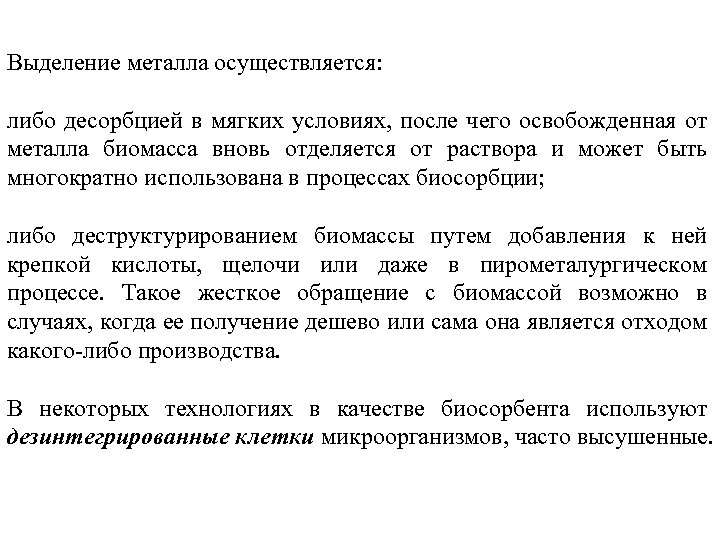 Выделение металла осуществляется:

либо десорбцией в мягких условиях, после чего освобожденная от металла биомасса вновь отделяется от раствора и может быть многократно использована в процессах биосорбции;

либо деструктурированием биомассы путем добавления к ней крепкой кислоты, щелочи или даже в пирометалургическом процессе. Такое жесткое обращение с биомассой возможно в случаях, когда ее получение дешево или сама она является отходом какого-либо производства.

В некоторых технологиях в качестве биосорбента используют дезинтегрированные клетки микроорганизмов, часто высушенные.